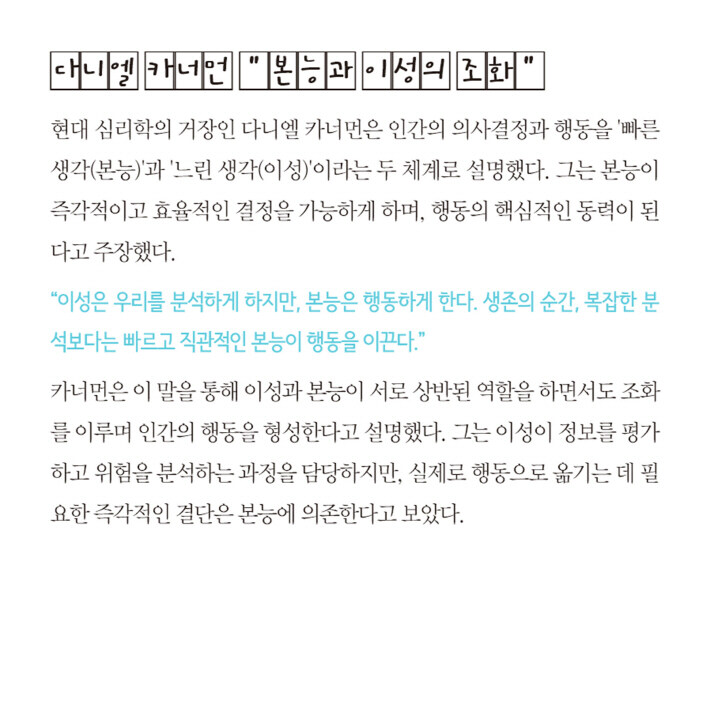 다니엘 카너먼 "본능과 이성의 조화"

현대 심리학의 거장인 다니엘 카너먼은 인간의 의사결정과 행동을 '빠른 생각(본능)'과 '느린 생각(이성)'이라는 두 체계로 설명했다. 그는 본능이 즉각적이고 효율적인 결정을 가능하게 하며, 행동의 핵심적인 동력이 된다고 주장했다.

"이성은 우리를 분석하게 하지만, 본능은 행동하게 한다. 생존의 순간, 복잡한 분석보다는 빠르고 직관적인 본능이 행동을 이끈다."

카너먼은 이 말을 통해 이성과 본능이 서로 상반된 역할을 하면서도 조화를 이루며 인간의 행동을 형성한다고 설명했다. 그는 이성이 정보를 평가하고 위험을 분석하는 과정을 담당하지만, 실제로 행동으로 옮기는 데 필요한 즉각적인 결단은 본능에 의존한다고 보았다.